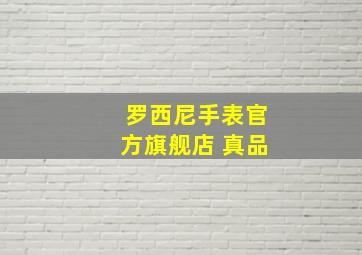 罗西尼手表官方旗舰店 真品